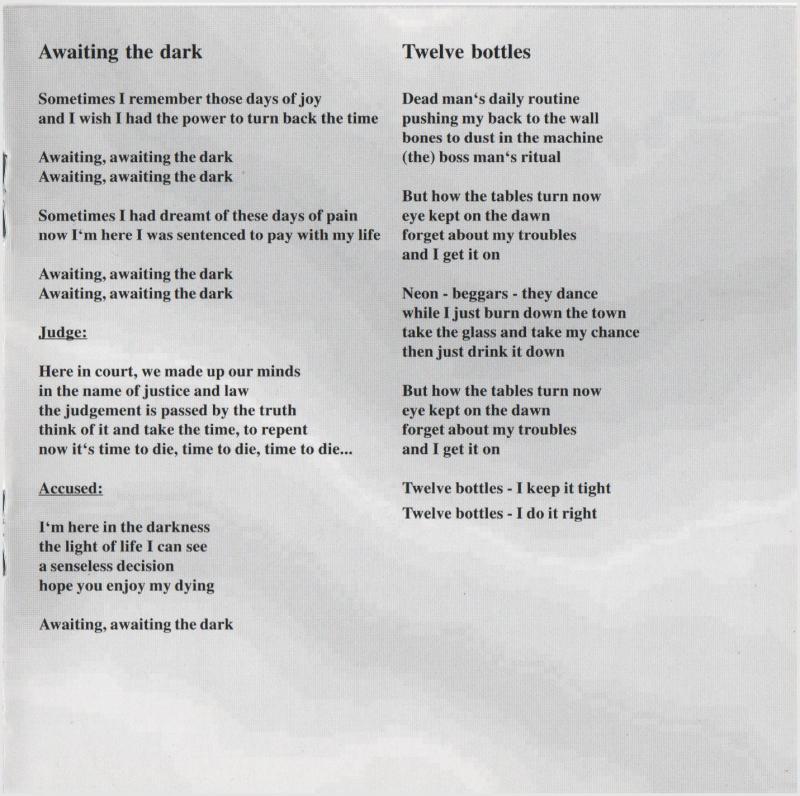 Awaiting the dark

Sometimes I remember those days of joy
and I wish I had the power to turn back the time

Awaiting, awaiting the dark
Awaiting, awaiting the dark

Sometimes I had dreamt of these days of pain
now I‘m here I was sentenced to pay with my life

Awaiting, awaiting the dark
Awaiting, awaiting the dark

Judge:

Here in court, we made up our minds
in the name of justice and law
the judgement is passed by the truth
think of it and take the time, to repent
now it‘s time to die, time to die, time to die...

Accused:

I‘m here in the darkness
the light of life I can see
a senseless decision
hope you enjoy my dying

Awaiting, awaiting the dark

Twelve bottles

Dead man‘s daily routine
pushing my back to the wall
bones to dust in the machine
(the) boss man‘s ritual

But how the tables turn now
eye kept on the dawn
forget about my troubles
and I get it on

Neon - beggars - they dance
while I just burn down the town
take the glass and take my chance
then just drink it down

But how the tables turn now
eye kept on the dawn
forget about my troubles
and I get it on

Twelve bottles - I keep it tight
Twelve bottles - I do it right